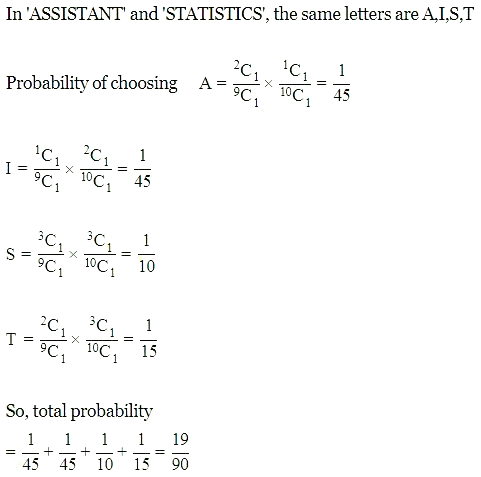 In 'ASSISTANT' and 'STATISTICS', the same letters are A,I,S,T

Probability of choosing $A = \frac{^2C_1}{^9C_1} \times \frac{^1C_1}{^{10}C_1} = \frac{1}{45}$

$I = \frac{^1C_1}{^9C_1} \times \frac{^2C_1}{^{10}C_1} = \frac{1}{45}$

$S = \frac{^3C_1}{^9C_1} \times \frac{^3C_1}{^{10}C_1} = \frac{1}{10}$

$T = \frac{^2C_1}{^9C_1} \times \frac{^3C_1}{^{10}C_1} = \frac{1}{15}$

So, total probability

$= \frac{1}{45} + \frac{1}{45} + \frac{1}{10} + \frac{1}{15} = \frac{19}{90}$